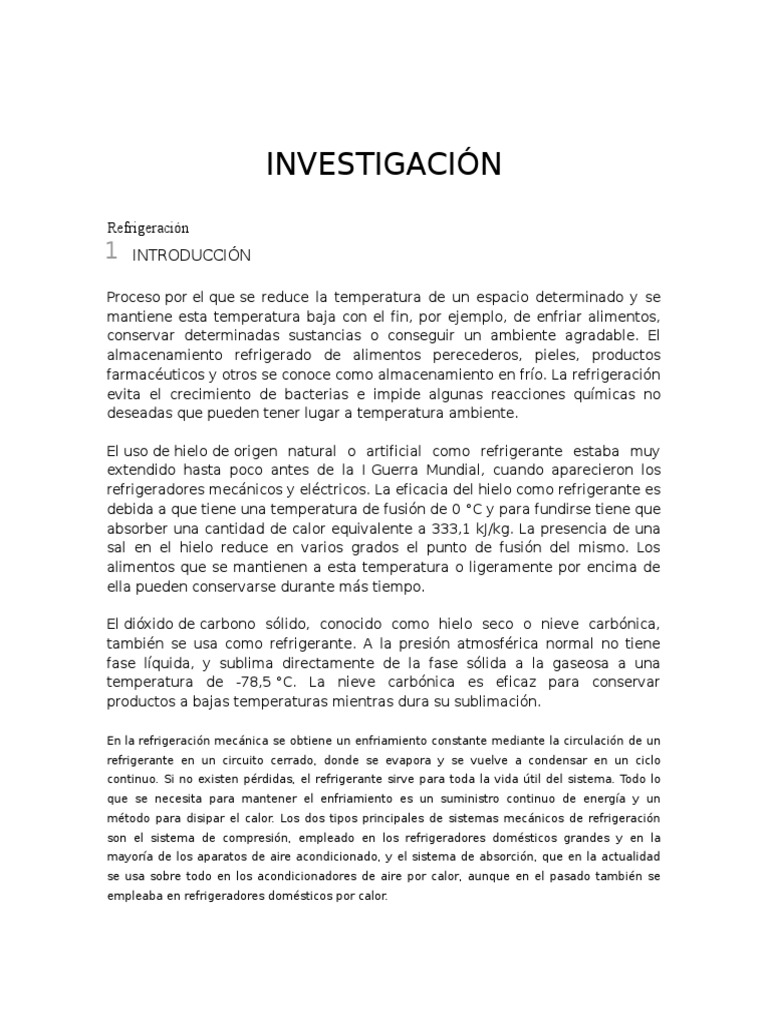 INVESTIGACIÓN

Refrigeración

1 INTRODUCCIÓN

Proceso por el que se reduce la temperatura de un espacio determinado y se mantiene esta temperatura baja con el fin, por ejemplo, de enfriar alimentos, conservar determinadas sustancias o conseguir un ambiente agradable. El almacenamiento refrigerado de alimentos perecederos, pieles, productos farmacéuticos y otros se conoce como almacenamiento en frío. La refrigeración evita el crecimiento de bacterias e impide algunas reacciones químicas no deseadas que pueden tener lugar a temperatura ambiente.

El uso de hielo de origen natural o artificial como refrigerante estaba muy extendido hasta poco antes de la I Guerra Mundial, cuando aparecieron los refrigeradores mecánicos y eléctricos. La eficacia del hielo como refrigerante es debida a que tiene una temperatura de fusión de 0 °C y para fundirse tiene que absorber una cantidad de calor equivalente a 333,1 kJ/kg. La presencia de una sal en el hielo reduce en varios grados el punto de fusión del mismo. Los alimentos que se mantienen a esta temperatura o ligeramente por encima de ella pueden conservarse durante más tiempo.

El dióxido de carbono sólido, conocido como hielo seco o nieve carbónica, también se usa como refrigerante. A la presión atmosférica normal no tiene fase líquida, y sublima directamente de la fase sólida a la gaseosa a una temperatura de -78,5 °C. La nieve carbónica es eficaz para conservar productos a bajas temperaturas mientras dura su sublimación.

En la refrigeración mecánica se obtiene un enfriamiento constante mediante la circulación de un refrigerante en un circuito cerrado, donde se evapora y se vuelve a condensar en un ciclo continuo. Si no existen pérdidas, el refrigerante sirve para toda la vida útil del sistema. Todo lo que se necesita para mantener el enfriamiento es un suministro continuo de energía y un método para disipar el calor. Los dos tipos principales de sistemas mecánicos de refrigeración son el sistema de compresión, empleado en los refrigeradores domésticos grandes y en la mayoría de los aparatos de aire acondicionado, y el sistema de absorción, que en la actualidad se usa sobre todo en los acondicionadores de aire por calor, aunque en el pasado también se empleaba en refrigeradores domésticos por calor.